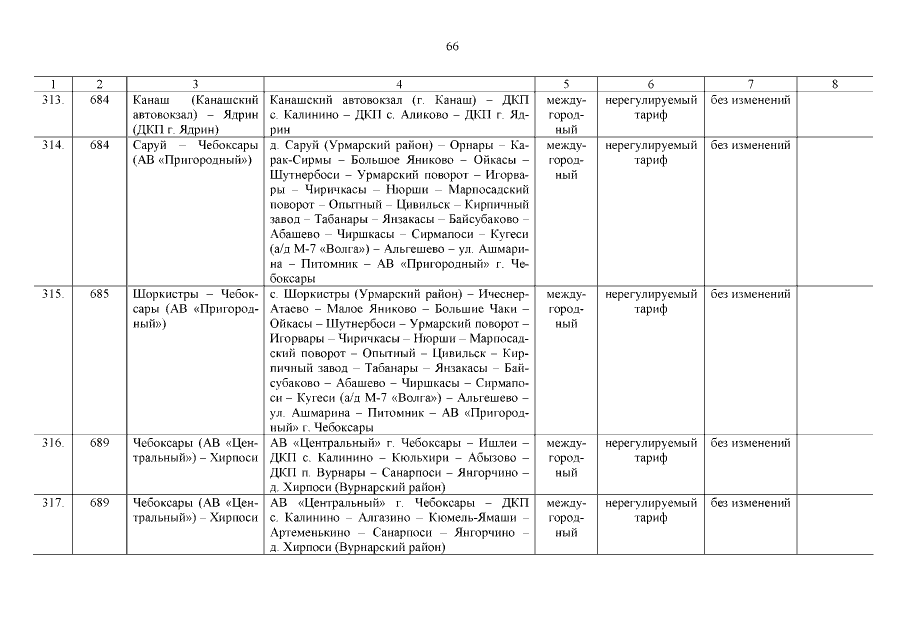 66

| 1 | 2 | 3 | 4 | 5 | 6 | 7 | 8 |
|---|---|---|---|---|---|---|---|
| 313. | 684 | Канаш (Канашский автовокзал) – Ядрин (ДКП г. Ядрин) | Канашский автовокзал (г. Канаш) – ДКП с. Калинино – ДКП с. Аликово – ДКП г. Ядрин | междугородный | нерегулируемый тариф | без изменений | |
| 314. | 684 | Саруй – Чебоксары (АВ «Пригородный») | д. Саруй (Урмарский район) – Орнары – Карак-Сирмы – Большое Яниково – Ойкасы – Шутнербоси – Урмарский поворот – Игорвары – Чиричкасы – Нюрши – Марпосадский поворот – Опытный – Цивильск – Кирпичный завод – Табанары – Янзакасы – Байсубаково – Абашево – Чиршкасы – Сирмапоси – Кугеси (а/д М-7 «Волга») – Альгешево – ул. Ашмарина – Питомник – АВ «Пригородный» г. Чебоксары | междугородный | нерегулируемый тариф | без изменений | |
| 315. | 685 | Шоркистры – Чебоксары (АВ «Пригородный») | с. Шоркистры (Урмарский район) – Ичеснер-Атаево – Малое Яниково – Большие Чаки – Ойкасы – Шутнербоси – Урмарский поворот – Игорвары – Чиричкасы – Нюрши – Марпосадский поворот – Опытный – Цивильск – Кирпичный завод – Табанары – Янзакасы – Байсубаково – Абашево – Чиршкасы – Сирмапоси – Кугеси (а/д М-7 «Волга») – Альгешево – ул. Ашмарина – Питомник – АВ «Пригородный» г. Чебоксары | междугородный | нерегулируемый тариф | без изменений | |
| 316. | 689 | Чебоксары (АВ «Центральный») – Хирпоси | АВ «Центральный» г. Чебоксары – Ишлеи – ДКП с. Калинино – Кюльхири – Абызово – ДКП п. Вурнары – Санарпоси – Янгорчино – д. Хирпоси (Вурнарский район) | междугородный | нерегулируемый тариф | без изменений | |
| 317. | 689 | Чебоксары (АВ «Центральный») – Хирпоси | АВ «Центральный» г. Чебоксары – ДКП с. Калинино – Алгазино – Кюмель-Ямаши – Артеменькино – Санарпоси – Янгорчино – д. Хирпоси (Вурнарский район) | междугородный | нерегулируемый тариф | без изменений | |